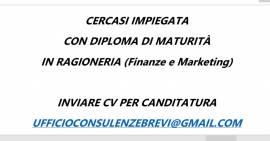 CERCASI IMPIEGATA
CON DIPLOMA DI MATURITÀ
IN RAGIONERIA (Finanze e Marketing)

INVIARE CV PER CANDITATURA
UFFICIOCONSULENZEBREVI@GMAIL.COM